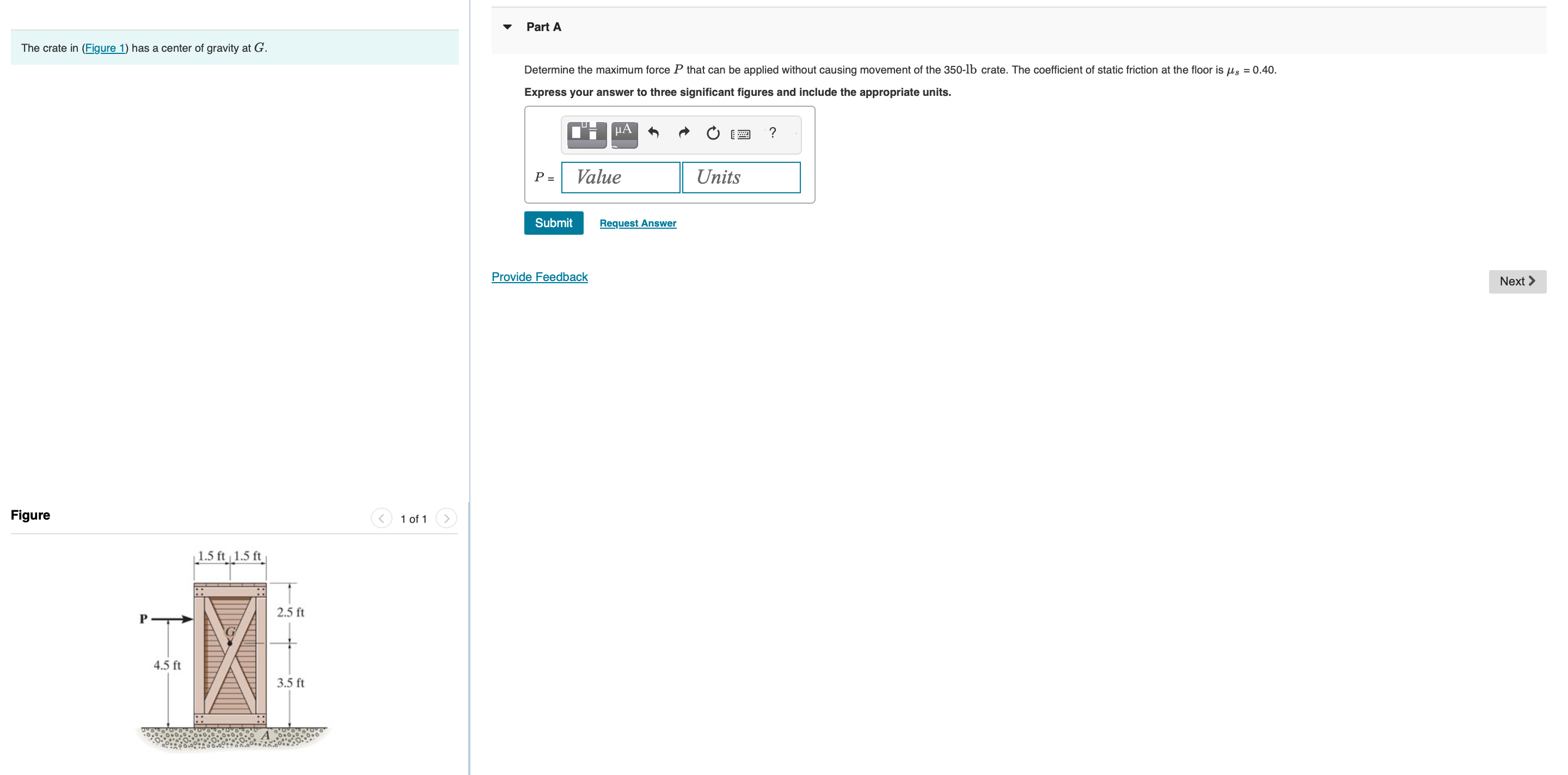 The crate in (Figure 1) has a center of gravity at $G$.

Figure

1 of 1

1.5 ft 1.5 ft

P

G

2.5 ft

4.5 ft

3.5 ft

A

Part A

Determine the maximum force $P$ that can be applied without causing movement of the 350-lb crate. The coefficient of static friction at the floor is $\mu_s$ = 0.40.

Express your answer to three significant figures and include the appropriate units.

μA

?

$P$ = Value Units

Submit Request Answer

Provide Feedback

Next